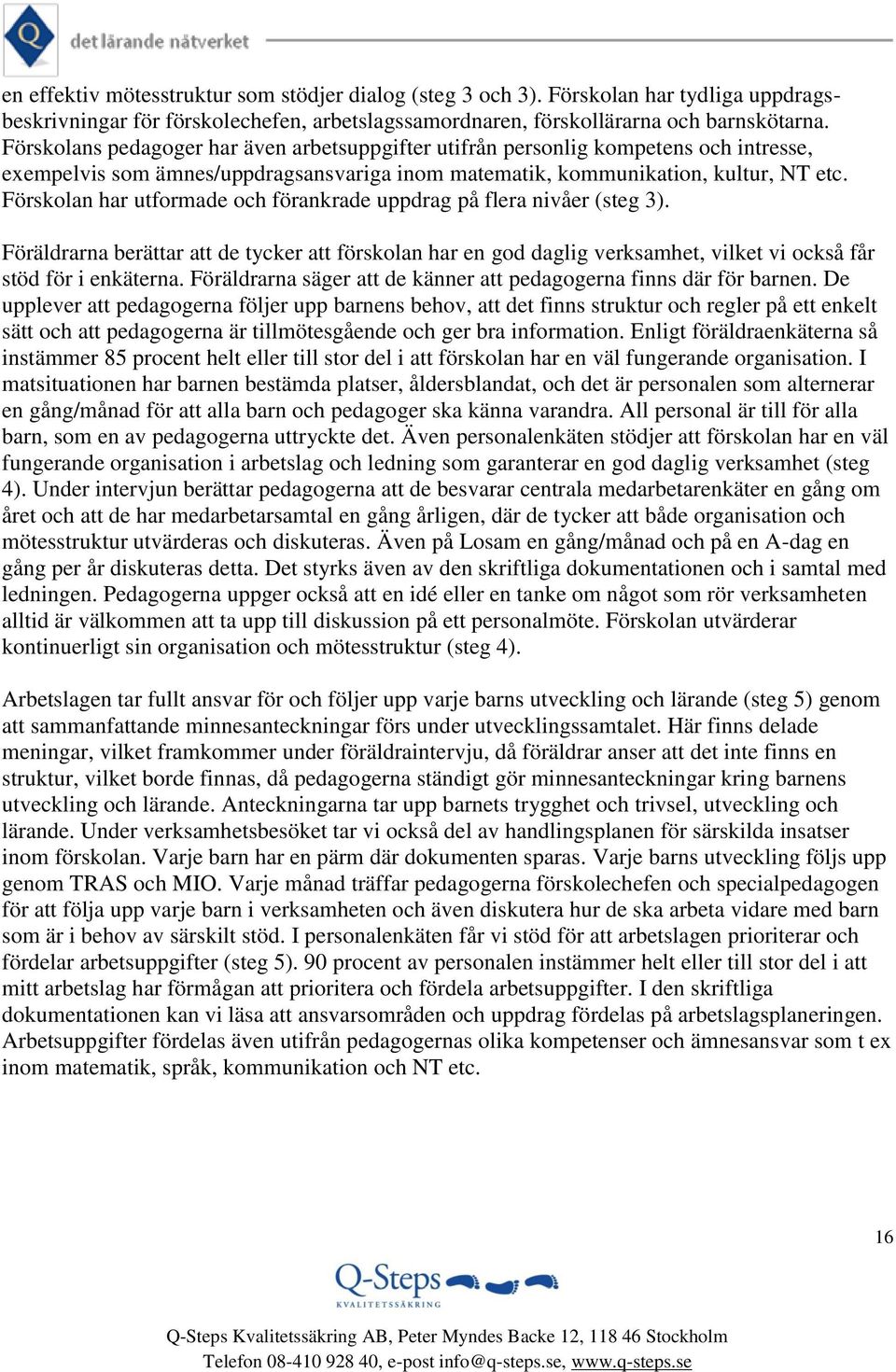 Q det lärande nätverket

en effektiv mötesstruktur som stödjer dialog (steg 3 och 3). Förskolan har tydliga uppdragsbeskrivningar för förskolechefen, arbetslagssamordnaren, förskollärarna och barnskötarna. Förskolans pedagoger har även arbetsuppgifter utifrån personlig kompetens och intresse, exempelvis som ämnes/uppdragsansvariga inom matematik, kommunikation, kultur, NT etc. Förskolan har utformade och förankrade uppdrag på flera nivåer (steg 3).

Föräldrarna berättar att de tycker att förskolan har en god daglig verksamhet, vilket vi också får stöd för i enkäterna. Föräldrarna säger att de känner att pedagogerna finns där för barnen. De upplever att pedagogerna följer upp barnens behov, att det finns struktur och regler på ett enkelt sätt och att pedagogerna är tillmötesgående och ger bra information. Enligt föräldraenkäterna så instämmer 85 procent helt eller till stor del i att förskolan har en väl fungerande organisation. I matsituationen har barnen bestämda platser, åldersblandat, och det är personalen som alternerar en gång/månad för att alla barn och pedagoger ska känna varandra. All personal är till för alla barn, som en av pedagogerna uttryckte det. Även personalenkäten stödjer att förskolan har en väl fungerande organisation i arbetslag och ledning som garanterar en god daglig verksamhet (steg 4). Under intervjun berättar pedagogerna att de besvarar centrala medarbetarenkäter en gång om året och att de har medarbetarsamtal en gång årligen, där de tycker att både organisation och mötesstruktur utvärderas och diskuteras. Även på Losam en gång/månad och på en A-dag en gång per år diskuteras detta. Det styrks även av den skriftliga dokumentationen och i samtal med ledningen. Pedagogerna uppger också att en idé eller en tanke om något som rör verksamheten alltid är välkommen att ta upp till diskussion på ett personalmöte. Förskolan utvärderar kontinuerligt sin organisation och mötesstruktur (steg 4).

Arbetslagen tar fullt ansvar för och följer upp varje barns utveckling och lärande (steg 5) genom att sammanfattande minnesanteckningar förs under utvecklingssamtalet. Här finns delade meningar, vilket framkommer under föräldraintervju, då föräldrar anser att det inte finns en struktur, vilket borde finnas, då pedagogerna ständigt gör minnesanteckningar kring barnens utveckling och lärande. Anteckningarna tar upp barnets trygghet och trivsel, utveckling och lärande. Under verksamhetsbesöket tar vi också del av handlingsplanen för särskilda insatser inom förskolan. Varje barn har en pärm där dokumenten sparas. Varje barns utveckling följs upp genom TRAS och MIO. Varje månad träffar pedagogerna förskolechefen och specialpedagogen för att följa upp varje barn i verksamheten och även diskutera hur de ska arbeta vidare med barn som är i behov av särskilt stöd. I personalenkäten får vi stöd för att arbetslagen prioriterar och fördelar arbetsuppgifter (steg 5). 90 procent av personalen instämmer helt eller till stor del i att mitt arbetslag har förmågan att prioritera och fördela arbetsuppgifter. I den skriftliga dokumentationen kan vi läsa att ansvarsområden och uppdrag fördelas på arbetslagsplaneringen. Arbetsuppgifter fördelas även utifrån pedagogernas olika kompetenser och ämnesansvar som t ex inom matematik, språk, kommunikation och NT etc.

16

Q-Steps
KVALITETSSÄKRING

Q-Steps Kvalitetssäkring AB, Peter Myndes Backe 12, 118 46 Stockholm
Telefon 08-410 928 40, e-post info@q-steps.se, www.q-steps.se